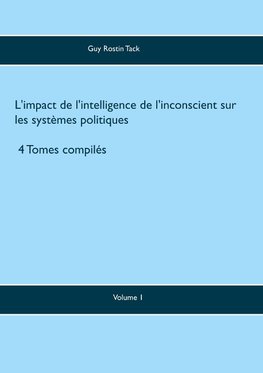 Guy Rostin Tack

L'impact de l'intelligence de l'inconscient sur les systèmes politiques

4 Tomes compilés

Volume 1